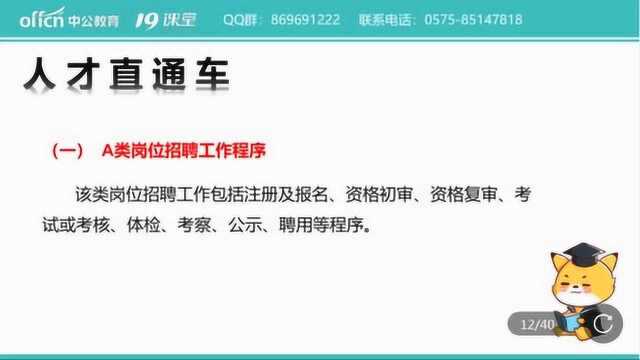 offcn 中公教育 19课堂 QQ群：869691222 联系电话：0575-85147818

人才直通车

（一） A类岗位招聘工作程序

该类岗位招聘工作包括注册及报名、资格初审、资格复审、考试或考核、体检、考察、公示、聘用等程序。

12/40